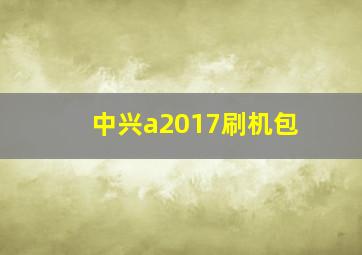 中兴a2017刷机包